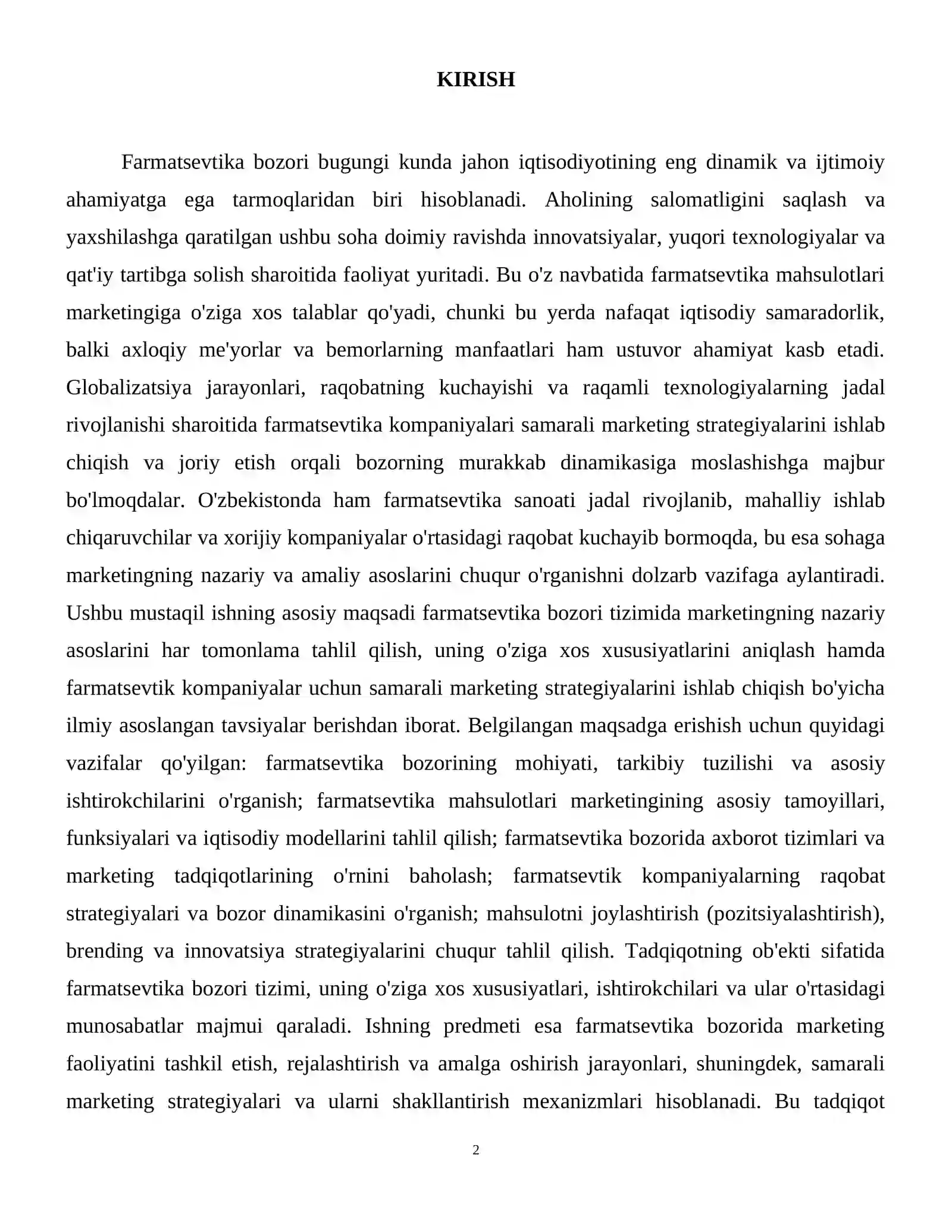 KIRISH

Farmatsevtika bozori bugungi kunda jahon iqtisodiyotining eng dinamik va ijtimoiy ahamiyatga ega tarmoqlaridan biri hisoblanadi. Aholining salomatligini saqlash va yaxshilashga qaratilgan ushbu soha doimiy ravishda innovatsiyalar, yuqori texnologiyalar va qat'iy tartibga solish sharoitida faoliyat yuritadi. Bu o'z navbatida farmatsevtika mahsulotlari marketingiga o'ziga xos talablar qo'yadi, chunki bu yerda nafaqat iqtisodiy samaradorlik, balki axloqiy me'yorlar va bemorlarning manfaatlari ham ustuvor ahamiyat kasb etadi. Globalizatsiya jarayonlari, raqobatning kuchayishi va raqamli texnologiyalarning jadal rivojlanishi sharoitida farmatsevtika kompaniyalari samarali marketing strategiyalarini ishlab chiqish va joriy etish orqali bozorning murakkab dinamikasiga moslashishga majbur bo'lmoqdalar. O'zbekistonda ham farmatsevtika sanoati jadal rivojlanib, mahalliy ishlab chiqaruvchilar va xorijiy kompaniyalar o'rtasidagi raqobat kuchayib bormoqda, bu esa sohaga marketingning nazariy va amaliy asoslarini chuqur o'rganishni dolzarb vazifaga aylantiradi. Ushbu mustaqil ishning asosiy maqsadi farmatsevtika bozori tizimida marketingning nazariy asoslarini har tomonlama tahlil qilish, uning o'ziga xos xususiyatlarini aniqlash hamda farmatsevtik kompaniyalar uchun samarali marketing strategiyalarini ishlab chiqish bo'yicha ilmiy asoslangan tavsiyalar berishdan iborat. Belgilangan maqsadga erishish uchun quyidagi vazifalar qo'yilgan: farmatsevtika bozorining mohiyati, tarkibiy tuzilishi va asosiy ishtirokchilarini o'rganish; farmatsevtika mahsulotlari marketingining asosiy tamoyillari, funksiyalari va iqtisodiy modellarini tahlil qilish; farmatsevtika bozorida axborot tizimlari va marketing tadqiqotlarining o'rnini baholash; farmatsevtik kompaniyalarning raqobat strategiyalari va bozor dinamikasini o'rganish; mahsulotni joylashtirish (pozitsiyalashtirish), brending va innovatsiya strategiyalarini chuqur tahlil qilish. Tadqiqotning ob'ekti sifatida farmatsevtika bozori tizimi, uning o'ziga xos xususiyatlari, ishtirokchilari va ular o'rtasidagi munosabatlar majmui qaraladi. Ishning predmeti esa farmatsevtika bozorida marketing faoliyatini tashkil etish, rejalashtirish va amalga oshirish jarayonlari, shuningdek, samarali marketing strategiyalari va ularni shakllantirish mexanizmlari hisoblanadi. Bu tadqiqot

2